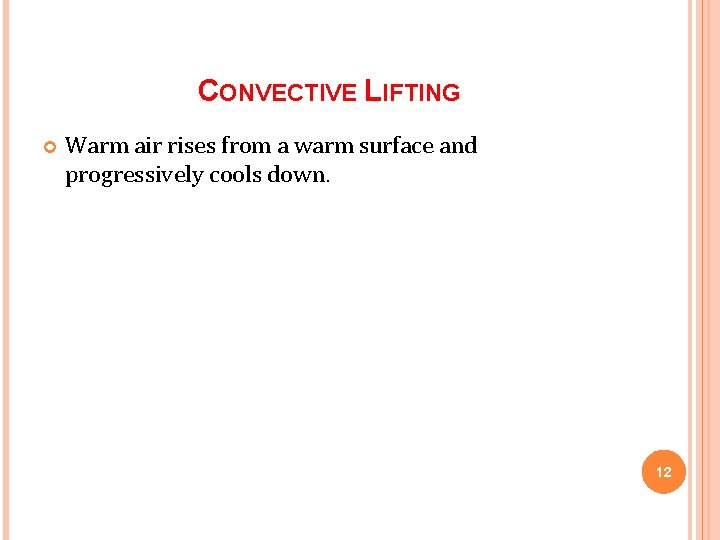 CONVECTIVE LIFTING

• Warm air rises from a warm surface and progressively cools down.

12